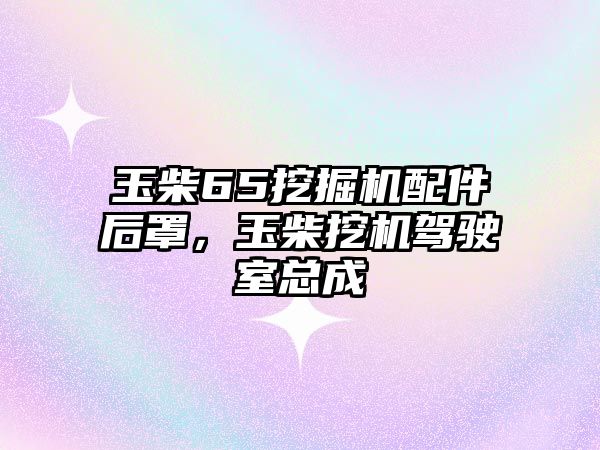 玉柴65挖掘机配件后罩，玉柴挖机驾驶室总成